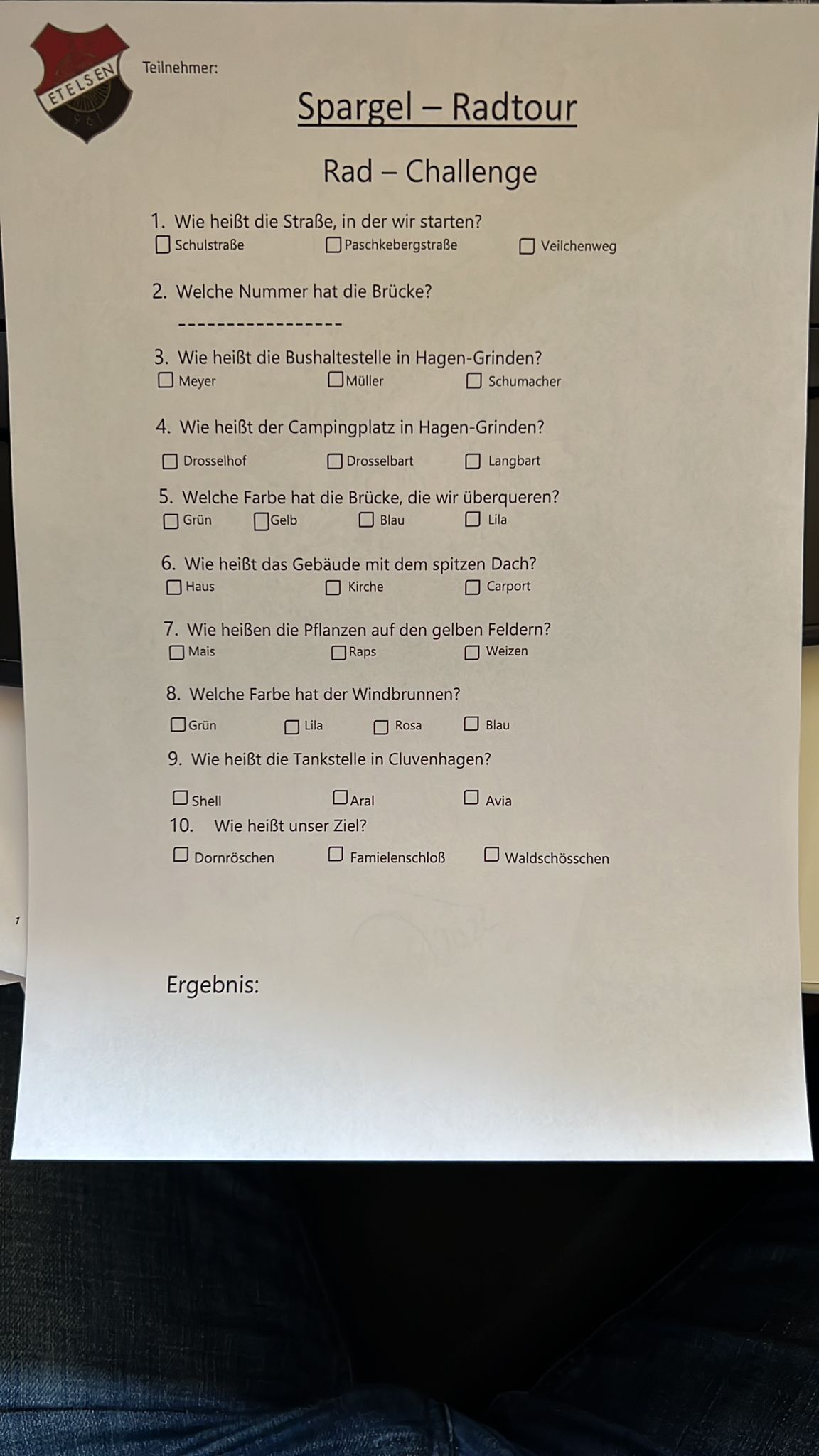 ETELSEN

Teilnehmer:

Spargel – Radtour

Rad – Challenge

1. Wie heißt die Straße, in der wir starten?
☐ Schulstraße ☐ Paschkebergstraße ☐ Veilchenweg

2. Welche Nummer hat die Brücke?
------------------

3. Wie heißt die Bushaltestelle in Hagen-Grinden?
☐ Meyer ☐ Müller ☐ Schumacher

4. Wie heißt der Campingplatz in Hagen-Grinden?
☐ Drosselhof ☐ Drosselbart ☐ Langbart

5. Welche Farbe hat die Brücke, die wir überqueren?
☐ Grün ☐ Gelb ☐ Blau ☐ Lila

6. Wie heißt das Gebäude mit dem spitzen Dach?
☐ Haus ☐ Kirche ☐ Carport

7. Wie heißen die Pflanzen auf den gelben Feldern?
☐ Mais ☐ Raps ☐ Weizen

8. Welche Farbe hat der Windbrunnen?
☐ Grün ☐ Lila ☐ Rosa ☐ Blau

9. Wie heißt die Tankstelle in Cluvenhagen?
☐ Shell ☐ Aral ☐ Avia

10. Wie heißt unser Ziel?
☐ Dornröschen ☐ Famielenschloß ☐ Waldschösschen

Ergebnis: